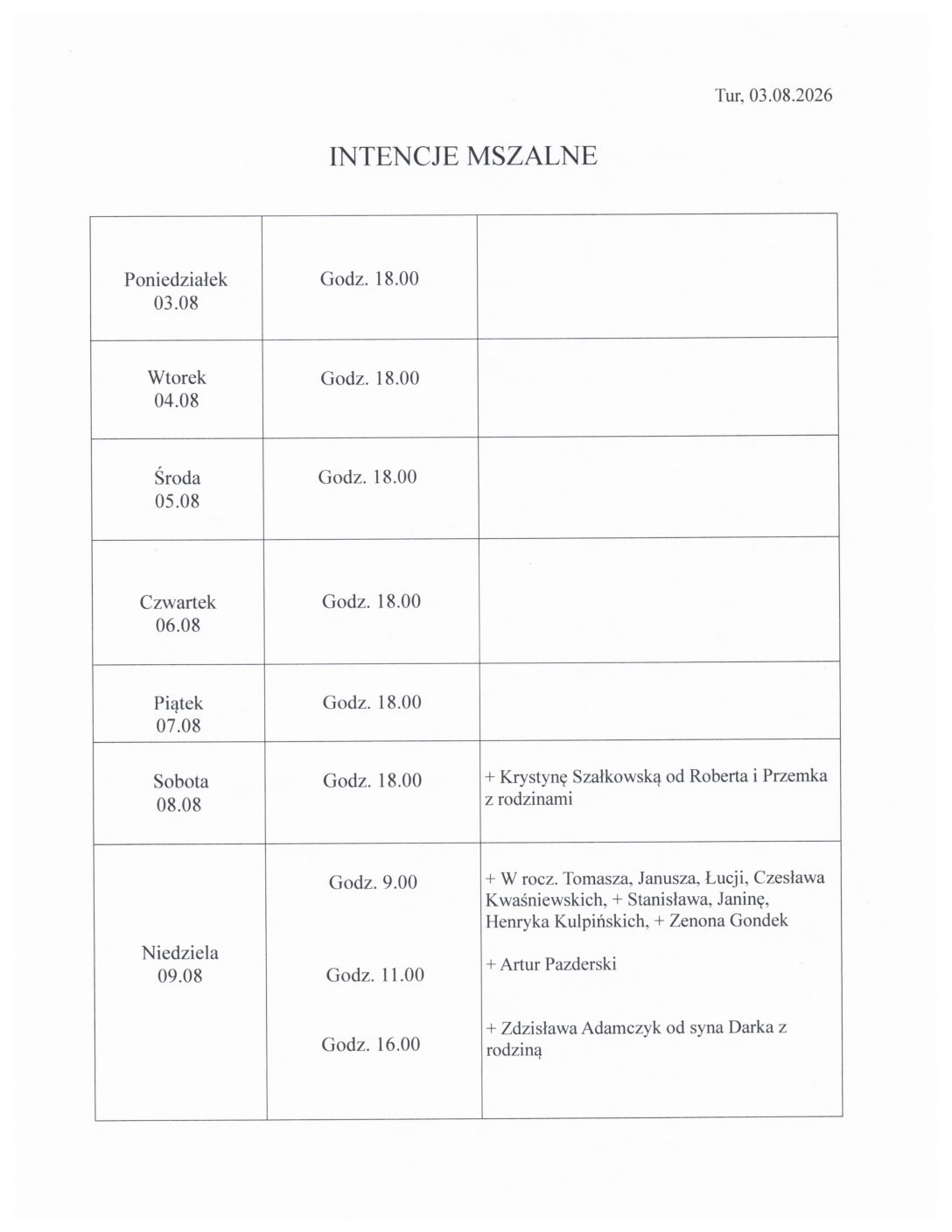 Tur, 03.08.2026

INTENCJE MSZALNE

| | | |
|---|---|---|
| Poniedziałek 03.08 | Godz. 18.00 | |
| Wtorek 04.08 | Godz. 18.00 | |
| Środa 05.08 | Godz. 18.00 | |
| Czwartek 06.08 | Godz. 18.00 | |
| Piątek 07.08 | Godz. 18.00 | |
| Sobota 08.08 | Godz. 18.00 | + Krystynę Szałkowską od Roberta i Przemka z rodzinami |
| Niedziela 09.08 | Godz. 9.00 | + W rocz. Tomasza, Janusza, Łucji, Czesława Kwaśniewskich, + Stanisława, Janinę, Henryka Kulpińskich, + Zenona Gondek |
| | Godz. 11.00 | + Artur Pazderski |
| | Godz. 16.00 | + Zdzisława Adamczyk od syna Darka z rodziną |